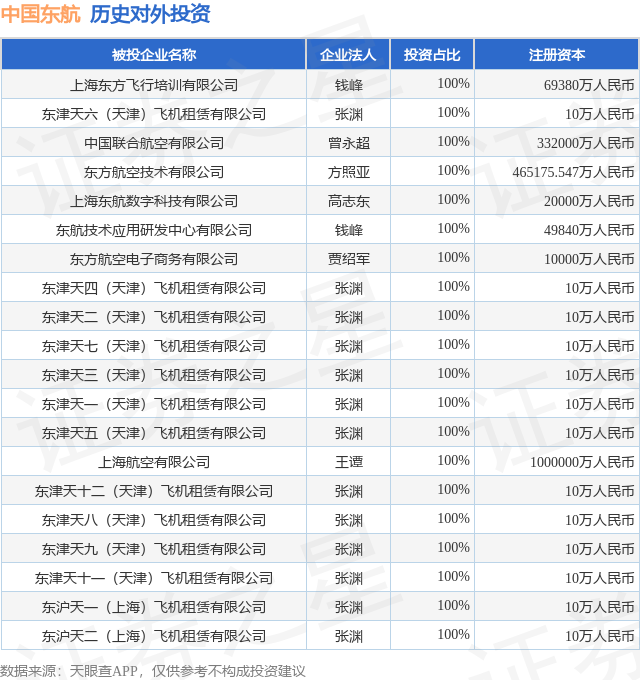 中国东航 历史对外投资

| 被投企业名称 | 企业法人 | 投资占比 | 注册资本 |
|---|---|---|---|
| 上海东方飞行培训有限公司 | 钱峰 | 100% | 69380万人民币 |
| 东津天六（天津）飞机租赁有限公司 | 张渊 | 100% | 10万人民币 |
| 中国联合航空有限公司 | 曾永超 | 100% | 332000万人民币 |
| 东方航空技术有限公司 | 方照亚 | 100% | 465175.547万人民币 |
| 上海东航数字科技有限公司 | 高志东 | 100% | 20000万人民币 |
| 东航技术应用研发中心有限公司 | 钱峰 | 100% | 49840万人民币 |
| 东方航空电子商务有限公司 | 贾绍军 | 100% | 10000万人民币 |
| 东津天四（天津）飞机租赁有限公司 | 张渊 | 100% | 10万人民币 |
| 东津天二（天津）飞机租赁有限公司 | 张渊 | 100% | 10万人民币 |
| 东津天七（天津）飞机租赁有限公司 | 张渊 | 100% | 10万人民币 |
| 东津天三（天津）飞机租赁有限公司 | 张渊 | 100% | 10万人民币 |
| 东津天一（天津）飞机租赁有限公司 | 张渊 | 100% | 10万人民币 |
| 东津天五（天津）飞机租赁有限公司 | 张渊 | 100% | 10万人民币 |
| 上海航空有限公司 | 王谭 | 100% | 1000000万人民币 |
| 东津天十二（天津）飞机租赁有限公司 | 张渊 | 100% | 10万人民币 |
| 东津天八（天津）飞机租赁有限公司 | 张渊 | 100% | 10万人民币 |
| 东津天九（天津）飞机租赁有限公司 | 张渊 | 100% | 10万人民币 |
| 东津天十一（天津）飞机租赁有限公司 | 张渊 | 100% | 10万人民币 |
| 东沪天一（上海）飞机租赁有限公司 | 张渊 | 100% | 10万人民币 |
| 东沪天二（上海）飞机租赁有限公司 | 张渊 | 100% | 10万人民币 |

数据来源：天眼查APP，仅供参考不构成投资建议